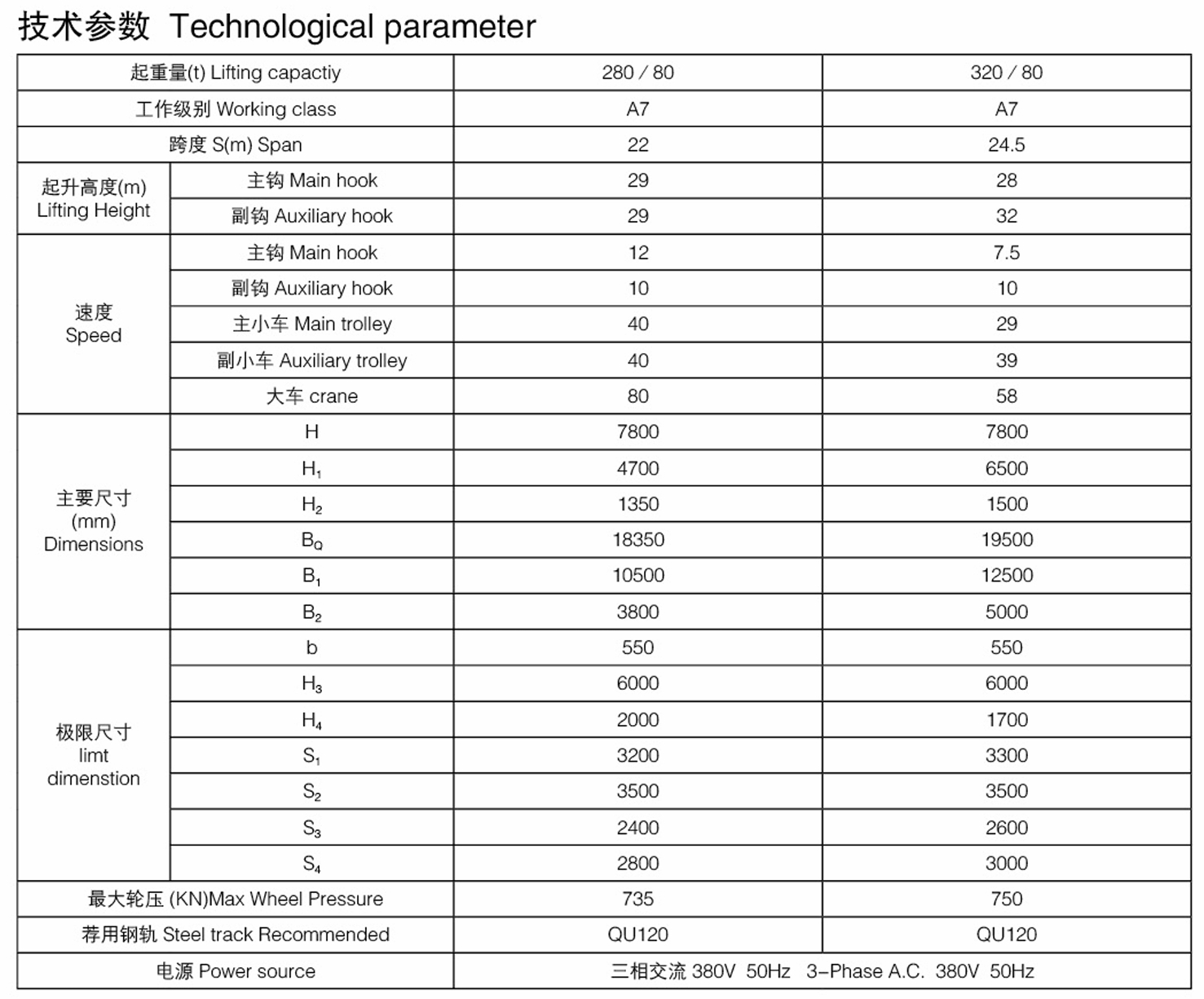 技术参数 Technological parameter

| 起重量(t) Lifting capactiy | | 280 / 80 | 320 / 80 |
|---|---|---|---|
| 工作级别 Working class | | A7 | A7 |
| 跨度 S(m) Span | | 22 | 24.5 |
| 起升高度(m) Lifting Height | 主钩 Main hook | 29 | 28 |
| | 副钩 Auxiliary hook | 29 | 32 |
| 速度 Speed | 主钩 Main hook | 12 | 7.5 |
| | 副钩 Auxiliary hook | 10 | 10 |
| | 主小车 Main trolley | 40 | 29 |
| | 副小车 Auxiliary trolley | 40 | 39 |
| | 大车 crane | 80 | 58 |
| 主要尺寸 (mm) Dimensions | H | 7800 | 7800 |
| | $H_1$ | 4700 | 6500 |
| | $H_2$ | 1350 | 1500 |
| | $B_Q$ | 18350 | 19500 |
| | $B_1$ | 10500 | 12500 |
| | $B_2$ | 3800 | 5000 |
| 极限尺寸 limt dimenstion | b | 550 | 550 |
| | $H_3$ | 6000 | 6000 |
| | $H_4$ | 2000 | 1700 |
| | $S_1$ | 3200 | 3300 |
| | $S_2$ | 3500 | 3500 |
| | $S_3$ | 2400 | 2600 |
| | $S_4$ | 2800 | 3000 |
| 最大轮压 (KN)Max Wheel Pressure | | 735 | 750 |
| 荐用钢轨 Steel track Recommended | | QU120 | QU120 |
| 电源 Power source | | 三相交流 380V 50Hz 3-Phase A.C. 380V 50Hz | |